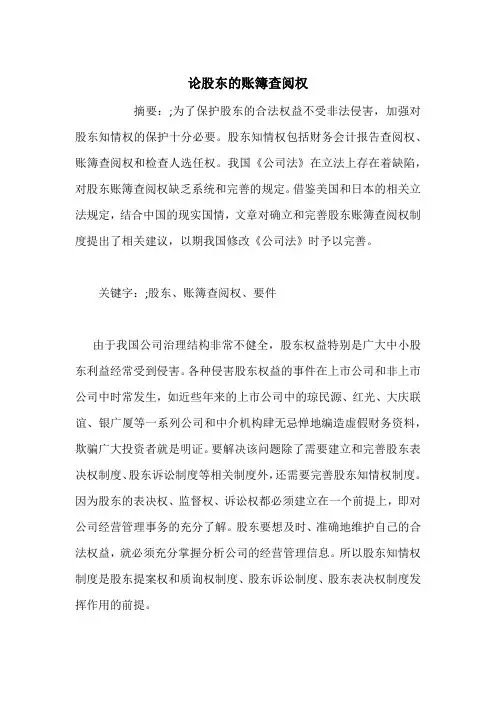 论股东的账簿查阅权

摘要：;为了保护股东的合法权益不受非法侵害，加强对股东知情权的保护十分必要。股东知情权包括财务会计报告查阅权、账簿查阅权和检查人选任权。我国《公司法》在立法上存在着缺陷，对股东账簿查阅权缺乏系统和完善的规定。借鉴美国和日本的相关立法规定，结合中国的现实国情，文章对确立和完善股东账簿查阅权制度提出了相关建议，以期我国修改《公司法》时予以完善。

关键字：;股东、账簿查阅权、要件

由于我国公司治理结构非常不健全，股东权益特别是广大中小股东利益经常受到侵害。各种侵害股东权益的事件在上市公司和非上市公司中时常发生，如近些年来的上市公司中的琼民源、红光、大庆联谊、银广厦等一系列公司和中介机构肆无忌惮地编造虚假财务资料，欺骗广大投资者就是明证。要解决该问题除了需要建立和完善股东表决权制度、股东诉讼制度等相关制度外，还需要完善股东知情权制度。因为股东的表决权、监督权、诉讼权都必须建立在一个前提上，即对公司经营管理事务的充分了解。股东要想及时、准确地维护自己的合法权益，就必须充分掌握分析公司的经营管理信息。所以股东知情权制度是股东提案权和质询权制度、股东诉讼制度、股东表决权制度发挥作用的前提。